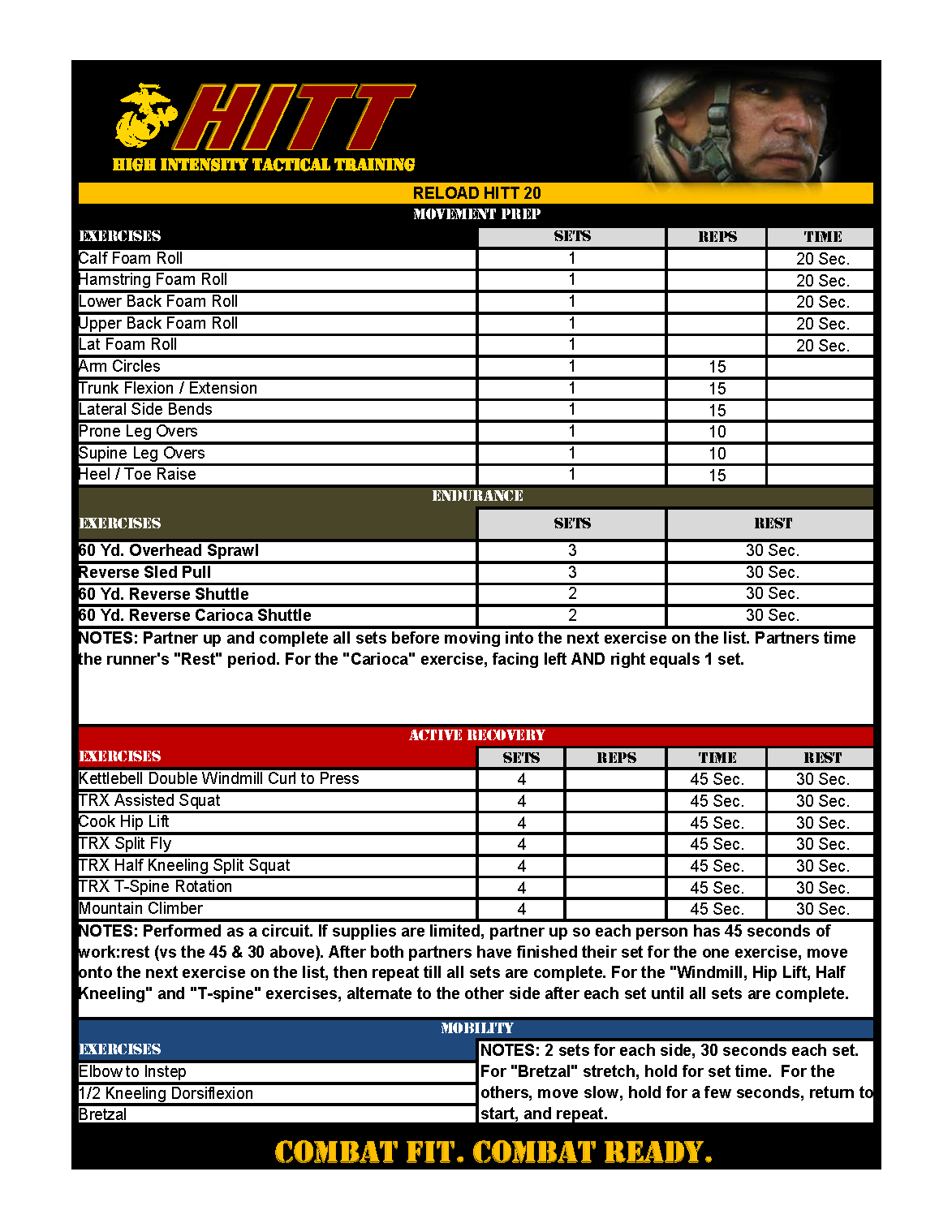 HITT
HIGH INTENSITY TACTICAL TRAINING

RELOAD HITT 20

MOVEMENT PREP

| EXERCISES | SETS | REPS | TIME |
|---|---|---|---|
| Calf Foam Roll | 1 | | 20 Sec. |
| Hamstring Foam Roll | 1 | | 20 Sec. |
| Lower Back Foam Roll | 1 | | 20 Sec. |
| Upper Back Foam Roll | 1 | | 20 Sec. |
| Lat Foam Roll | 1 | | 20 Sec. |
| Arm Circles | 1 | 15 | |
| Trunk Flexion / Extension | 1 | 15 | |
| Lateral Side Bends | 1 | 15 | |
| Prone Leg Overs | 1 | 10 | |
| Supine Leg Overs | 1 | 10 | |
| Heel / Toe Raise | 1 | 15 | |

ENDURANCE

| EXERCISES | SETS | REST |
|---|---|---|
| 60 Yd. Overhead Sprawl | 3 | 30 Sec. |
| Reverse Sled Pull | 3 | 30 Sec. |
| 60 Yd. Reverse Shuttle | 2 | 30 Sec. |
| 60 Yd. Reverse Carioca Shuttle | 2 | 30 Sec. |

NOTES: Partner up and complete all sets before moving into the next exercise on the list. Partners time the runner's "Rest" period. For the "Carioca" exercise, facing left AND right equals 1 set.

ACTIVE RECOVERY

| EXERCISES | SETS | REPS | TIME | REST |
|---|---|---|---|---|
| Kettlebell Double Windmill Curl to Press | 4 | | 45 Sec. | 30 Sec. |
| TRX Assisted Squat | 4 | | 45 Sec. | 30 Sec. |
| Cook Hip Lift | 4 | | 45 Sec. | 30 Sec. |
| TRX Split Fly | 4 | | 45 Sec. | 30 Sec. |
| TRX Half Kneeling Split Squat | 4 | | 45 Sec. | 30 Sec. |
| TRX T-Spine Rotation | 4 | | 45 Sec. | 30 Sec. |
| Mountain Climber | 4 | | 45 Sec. | 30 Sec. |

NOTES: Performed as a circuit. If supplies are limited, partner up so each person has 45 seconds of work:rest (vs the 45 & 30 above). After both partners have finished their set for the one exercise, move onto the next exercise on the list, then repeat till all sets are complete. For the "Windmill, Hip Lift, Half Kneeling" and "T-spine" exercises, alternate to the other side after each set until all sets are complete.

MOBILITY

EXERCISES
Elbow to Instep
1/2 Kneeling Dorsiflexion
Bretzal

NOTES: 2 sets for each side, 30 seconds each set. For "Bretzal" stretch, hold for set time. For the others, move slow, hold for a few seconds, return to start, and repeat.

COMBAT FIT. COMBAT READY.